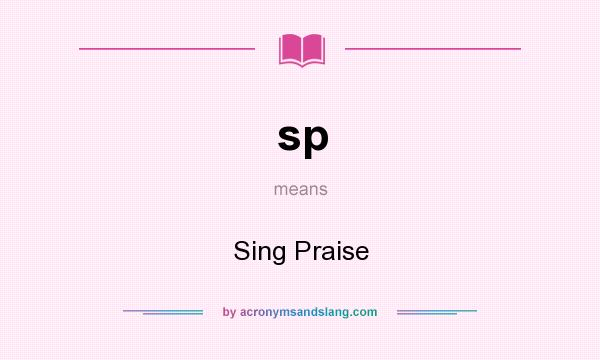 sp

means

Sing Praise

by acronymsandslang.com